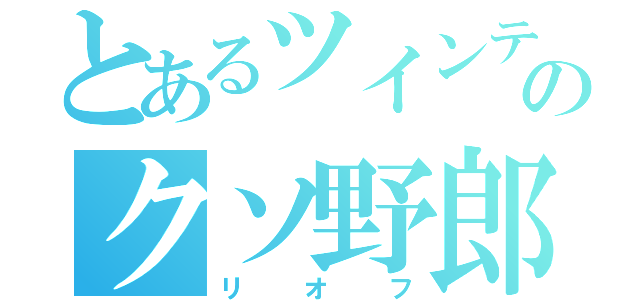 とあるツインテのクソ野郎
リオフ